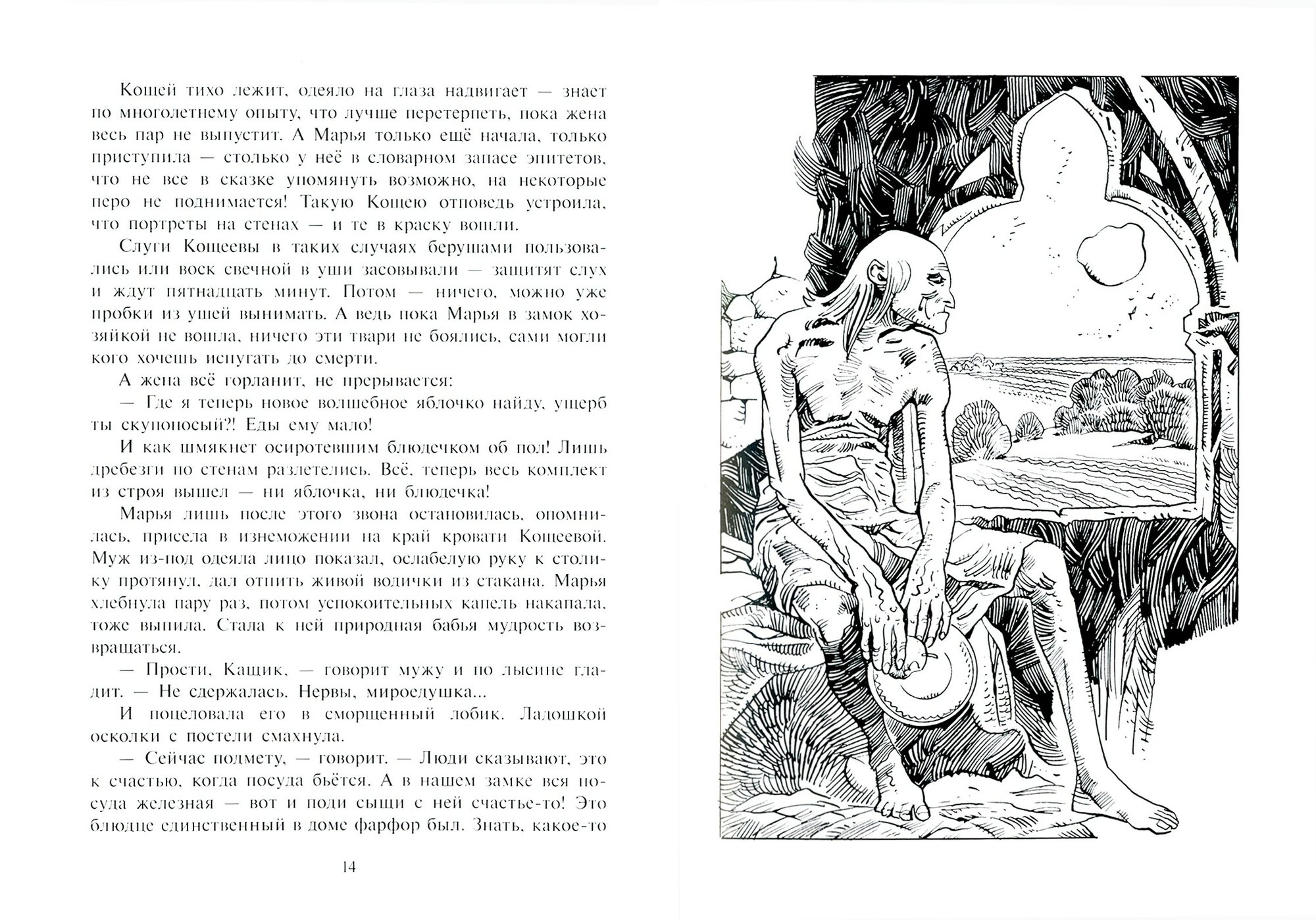 Кощей тихо лежит, одеяло на глаза надвигает — знает по многолетнему опыту, что лучше перетерпеть, пока жена весь пар не выпустит. А Марья только ещё начала, только приступила — столько у неё в словарном запасе эпитетов, что не все в сказке упомянуть возможно, на некоторые перо не поднимается! Такую Кощею отповедь устроила, что портреты на стенах — и те в краску вошли.

Слуги Кощеевы в таких случаях берушами пользовались или воск свечной в уши засовывали — защитят слух и ждут пятнадцать минут. Потом — ничего, можно уже пробки из ушей вынимать. А ведь пока Марья в замок хозяйкой не вошла, ничего эти твари не боялись, сами могли кого хочешь испугать до смерти.

А жена всё горланит, не прерывается:

— Где я теперь новое волшебное яблочко найду, ущерб ты скупоносый?! Еды ему мало!

И как шмякнет осиротевшим блюдечком об пол! Лишь дребезги по стенам разлетелись. Всё, теперь весь комплект из строя вышел — ни яблочка, ни блюдечка!

Марья лишь после этого звона остановилась, опомнилась, присела в изнеможении на край кровати Кощеевой. Муж из-под одеяла лицо показал, ослабелую руку к столику протянул, дал отпить живой водички из стакана. Марья хлебнула пару раз, потом успокоительных капель накапала, тоже выпила. Стала к ней природная бабья мудрость возвращаться.

— Прости, Кащик, — говорит мужу и по лысине гладит. — Не сдержалась. Нервы, мироедушка...

И поцеловала его в сморщенный лобик. Ладошкой осколки с постели смахнула.

— Сейчас подмету, — говорит. — Люди сказывают, это к счастью, когда посуда бьётся. А в нашем замке вся посуда железная — вот и поди сыщи с ней счастье-то! Это блюдце единственный в доме фарфор был. Знать, какое-то

14